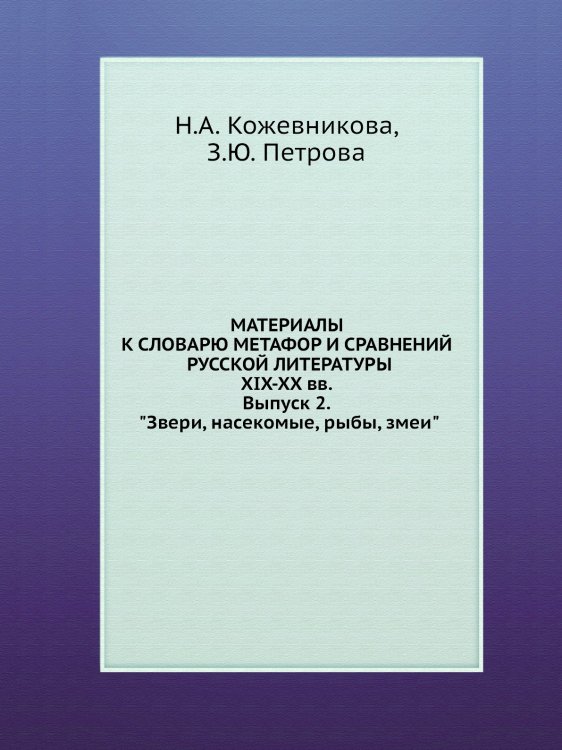 Н.А. Кожевникова,
З.Ю. Петрова

МАТЕРИАЛЫ
К СЛОВАРЮ МЕТАФОР И СРАВНЕНИЙ
РУССКОЙ ЛИТЕРАТУРЫ
XIX-XX вв.
Выпуск 2.
"Звери, насекомые, рыбы, змеи"